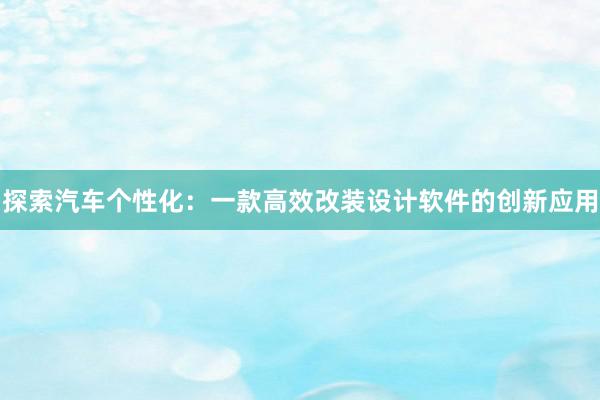 探索汽车个性化：一款高效改装设计软件的创新应用